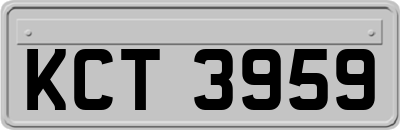 KCT 3959